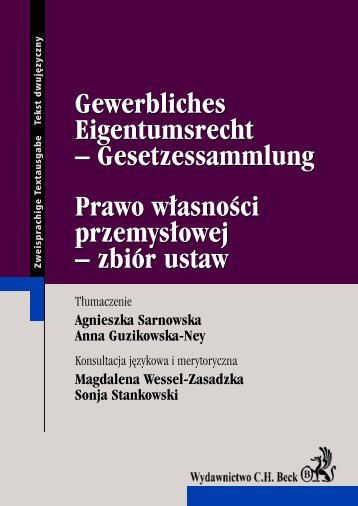 Zweisprachige Textausgabe Tekst dwujęzyczny

Gewerbliches Eigentumsrecht – Gesetzessammlung

Prawo własności przemysłowej – zbiór ustaw

Tłumaczenie
Agnieszka Sarnowska
Anna Guzikowska-Ney

Konsultacja językowa i merytoryczna
Magdalena Wessel-Zasadzka
Sonja Stankowski

Wydawnictwo C.H. Beck